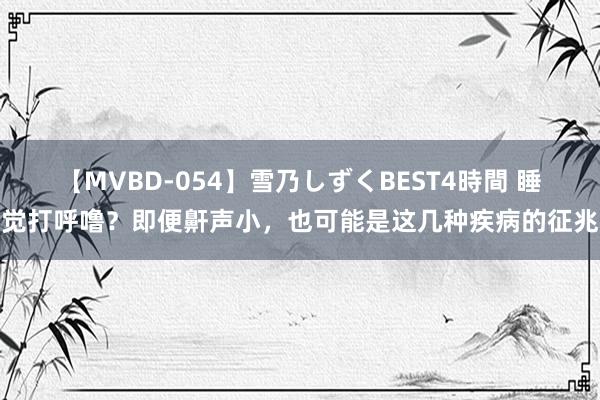 【MVBD-054】雪乃しずくBEST4時間 睡觉打呼噜？即便鼾声小，也可能是这几种疾病的征兆